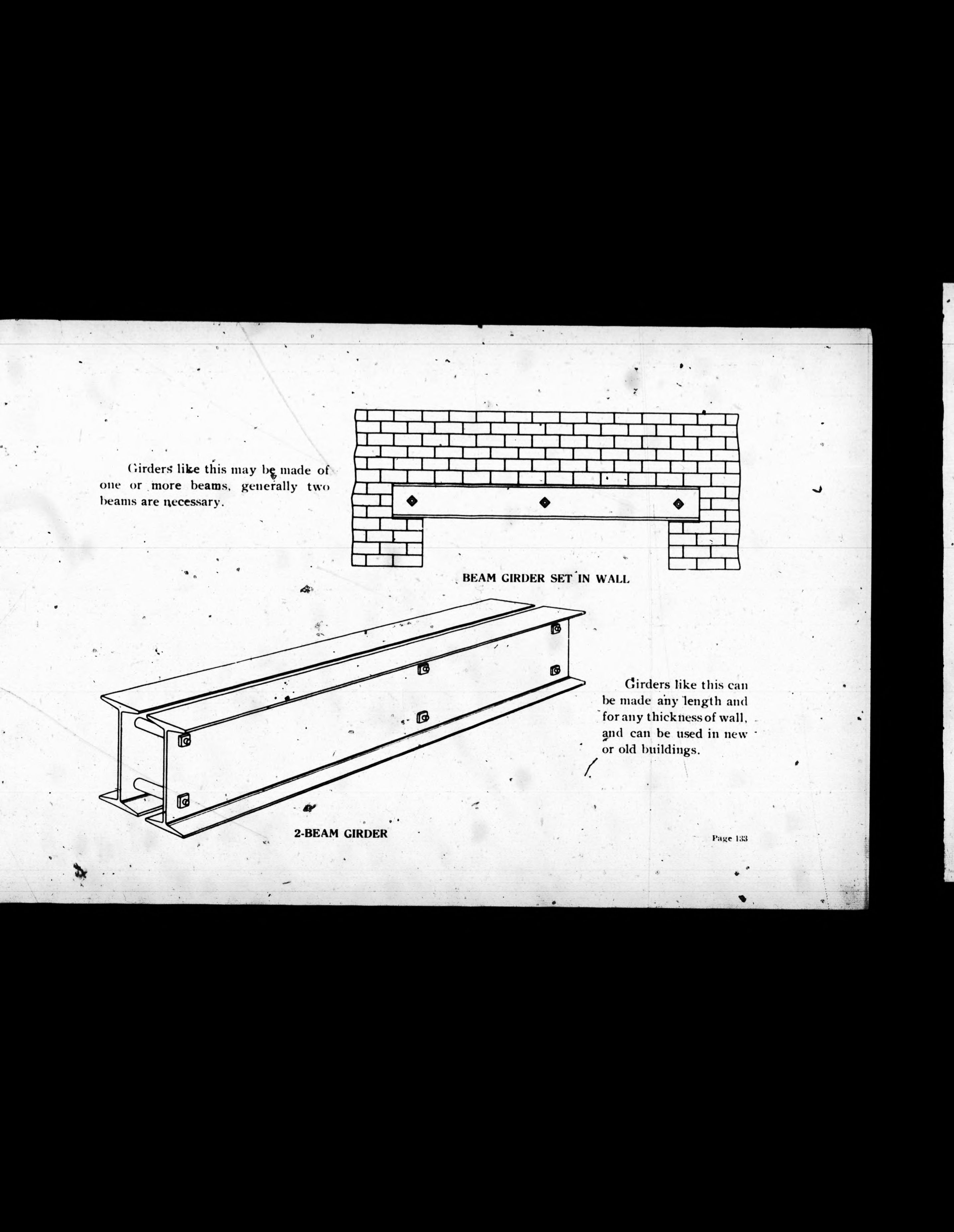 Girders like this may be made of one or more beams, generally two beams are necessary.

BEAM GIRDER SET IN WALL

Girders like this can be made any length and for any thickness of wall, and can be used in new or old buildings.

2-BEAM GIRDER

Page 133